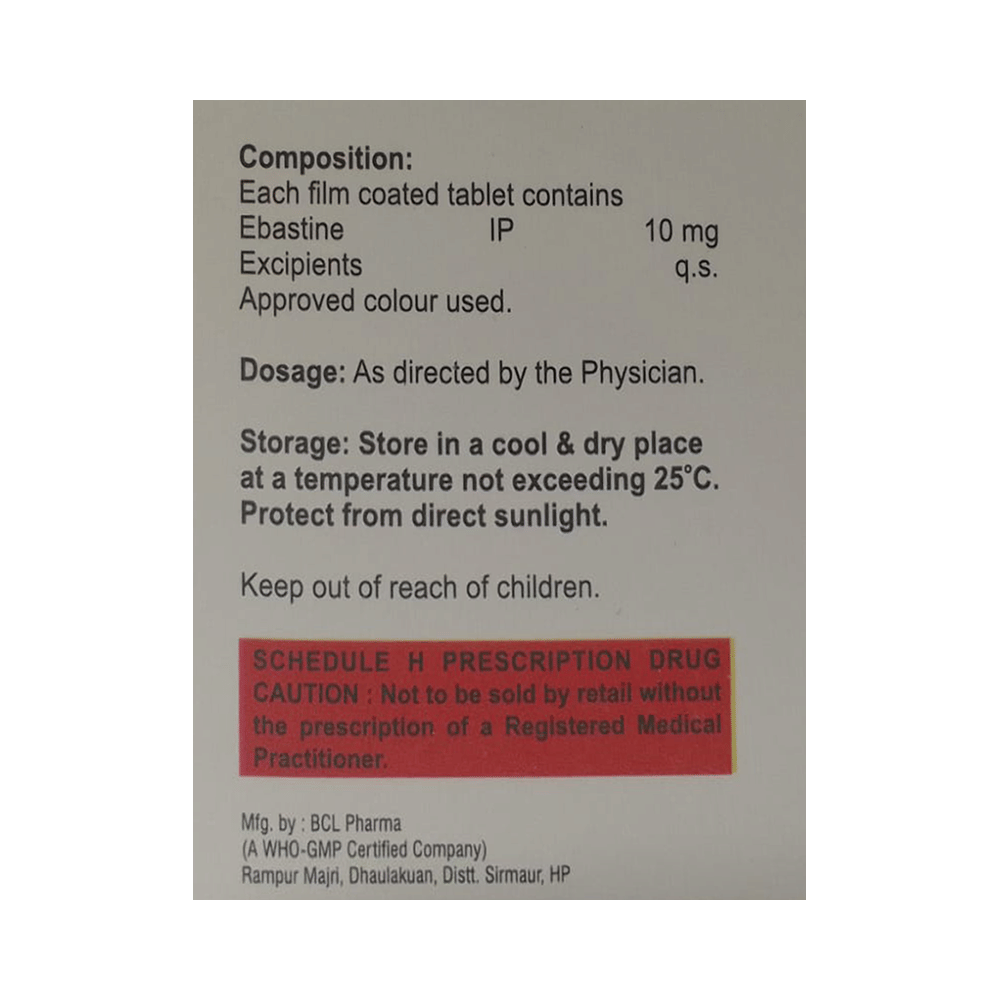 Composition:
Each film coated tablet contains
Ebastine IP 10 mg
Excipients q.s.
Approved colour used.

Dosage: As directed by the Physician.

Storage: Store in a cool & dry place at a temperature not exceeding 25°C. Protect from direct sunlight.

Keep out of reach of children.

SCHEDULE H PRESCRIPTION DRUG CAUTION : Not to be sold by retail without the prescription of a Registered Medical Practitioner.

Mfg. by : BCL Pharma
(A WHO-GMP Certified Company)
Rampur Majri, Dhaulakuan, Distt. Sirmaur, HP